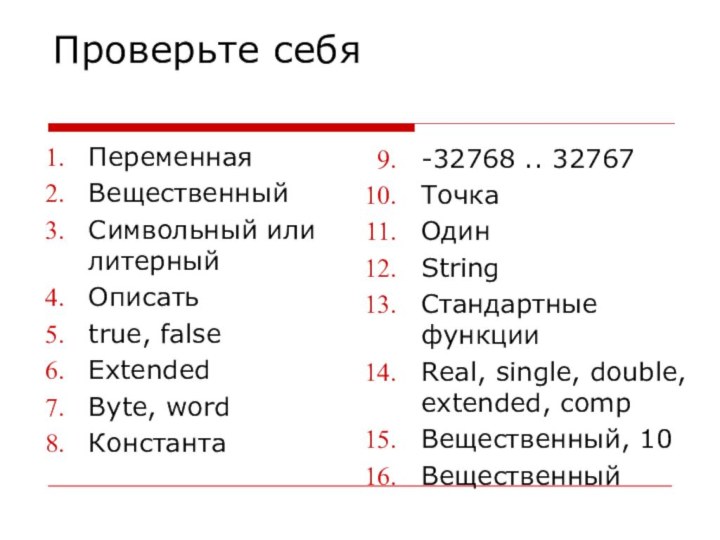 Проверьте себя

1. Переменная
2. Вещественный
3. Символьный или литерный
4. Описать
5. true, false
6. Extended
7. Byte, word
8. Константа

9. -32768 .. 32767
10. Точка
11. Один
12. String
13. Стандартные функции
14. Real, single, double, extended, comp
15. Вещественный, 10
16. Вещественный